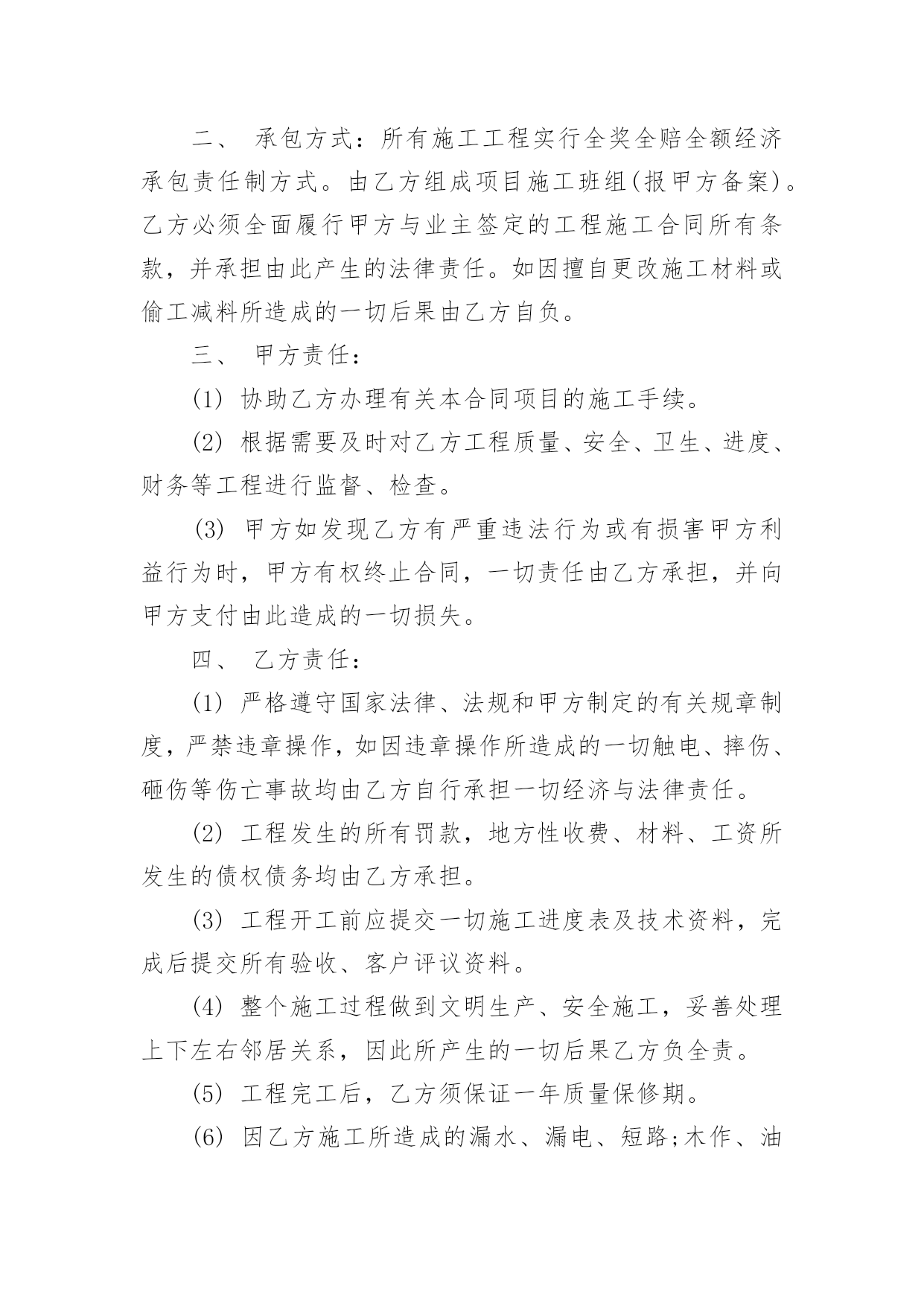 二、 承包方式：所有施工工程实行全奖全赔全额经济承包责任制方式。由乙方组成项目施工班组(报甲方备案)。乙方必须全面履行甲方与业主签定的工程施工合同所有条款，并承担由此产生的法律责任。如因擅自更改施工材料或偷工减料所造成的一切后果由乙方自负。

三、 甲方责任：

(1) 协助乙方办理有关本合同项目的施工手续。

(2) 根据需要及时对乙方工程质量、安全、卫生、进度、财务等工程进行监督、检查。

(3) 甲方如发现乙方有严重违法行为或有损害甲方利益行为时，甲方有权终止合同，一切责任由乙方承担，并向甲方支付由此造成的一切损失。

四、 乙方责任：

(1) 严格遵守国家法律、法规和甲方制定的有关规章制度，严禁违章操作，如因违章操作所造成的一切触电、摔伤、砸伤等伤亡事故均由乙方自行承担一切经济与法律责任。

(2) 工程发生的所有罚款，地方性收费、材料、工资所发生的债权债务均由乙方承担。

(3) 工程开工前应提交一切施工进度表及技术资料，完成后提交所有验收、客户评议资料。

(4) 整个施工过程做到文明生产、安全施工，妥善处理上下左右邻居关系，因此所产生的一切后果乙方负全责。

(5) 工程完工后，乙方须保证一年质量保修期。

(6) 因乙方施工所造成的漏水、漏电、短路;木作、油